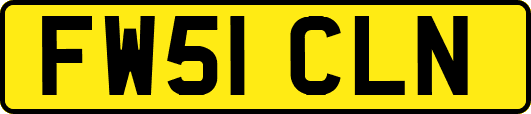 FW51 CLN